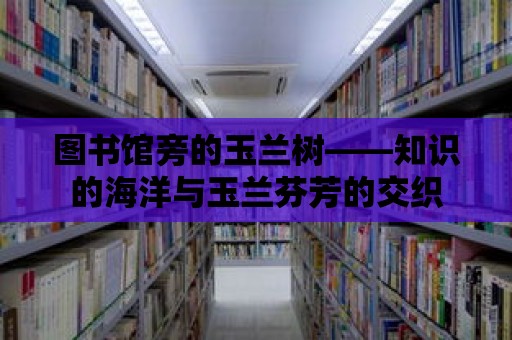 图书馆旁的玉兰树——知识的海洋与玉兰芬芳的交织